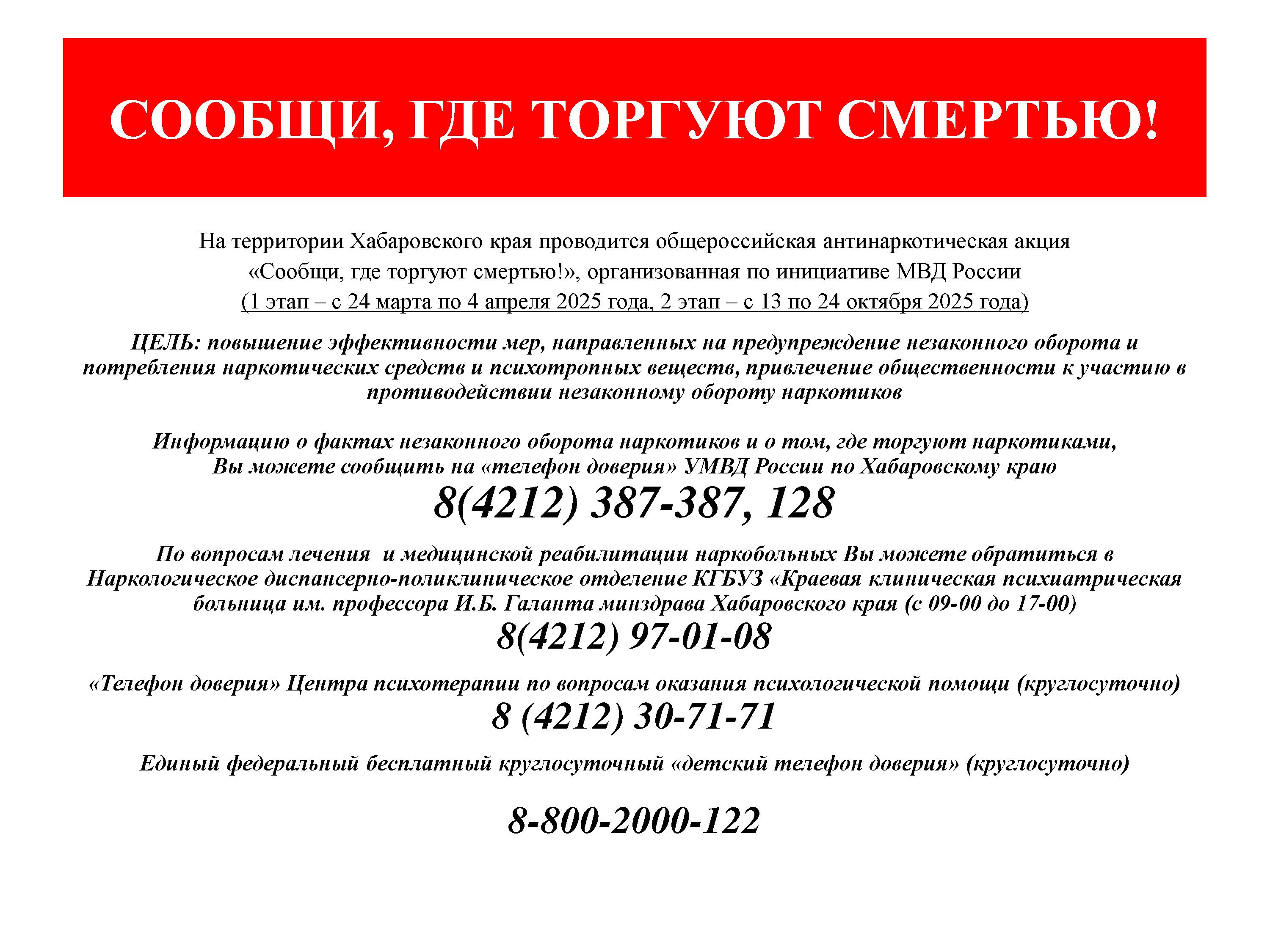 СООБЩИ, ГДЕ ТОРГУЮТ СМЕРТЬЮ!

На территории Хабаровского края проводится общероссийская антинаркотическая акция «Сообщи, где торгуют смертью!», организованная по инициативе МВД России (1 этап – с 24 марта по 4 апреля 2025 года, 2 этап – с 13 по 24 октября 2025 года)

ЦЕЛЬ: повышение эффективности мер, направленных на предупреждение незаконного оборота и потребления наркотических средств и психотропных веществ, привлечение общественности к участию в противодействии незаконному обороту наркотиков

Информацию о фактах незаконного оборота наркотиков и о том, где торгуют наркотиками, Вы можете сообщить на «телефон доверия» УМВД России по Хабаровскому краю

8(4212) 387-387, 128

По вопросам лечения и медицинской реабилитации наркобольных Вы можете обратиться в Наркологическое диспансерно-поликлиническое отделение КГБУЗ «Краевая клиническая психиатрическая больница им. профессора И.Б. Галанта минздрава Хабаровского края (с 09-00 до 17-00)

8(4212) 97-01-08

«Телефон доверия» Центра психотерапии по вопросам оказания психологической помощи (круглосуточно)

8 (4212) 30-71-71

Единый федеральный бесплатный круглосуточный «детский телефон доверия» (круглосуточно)

8-800-2000-122